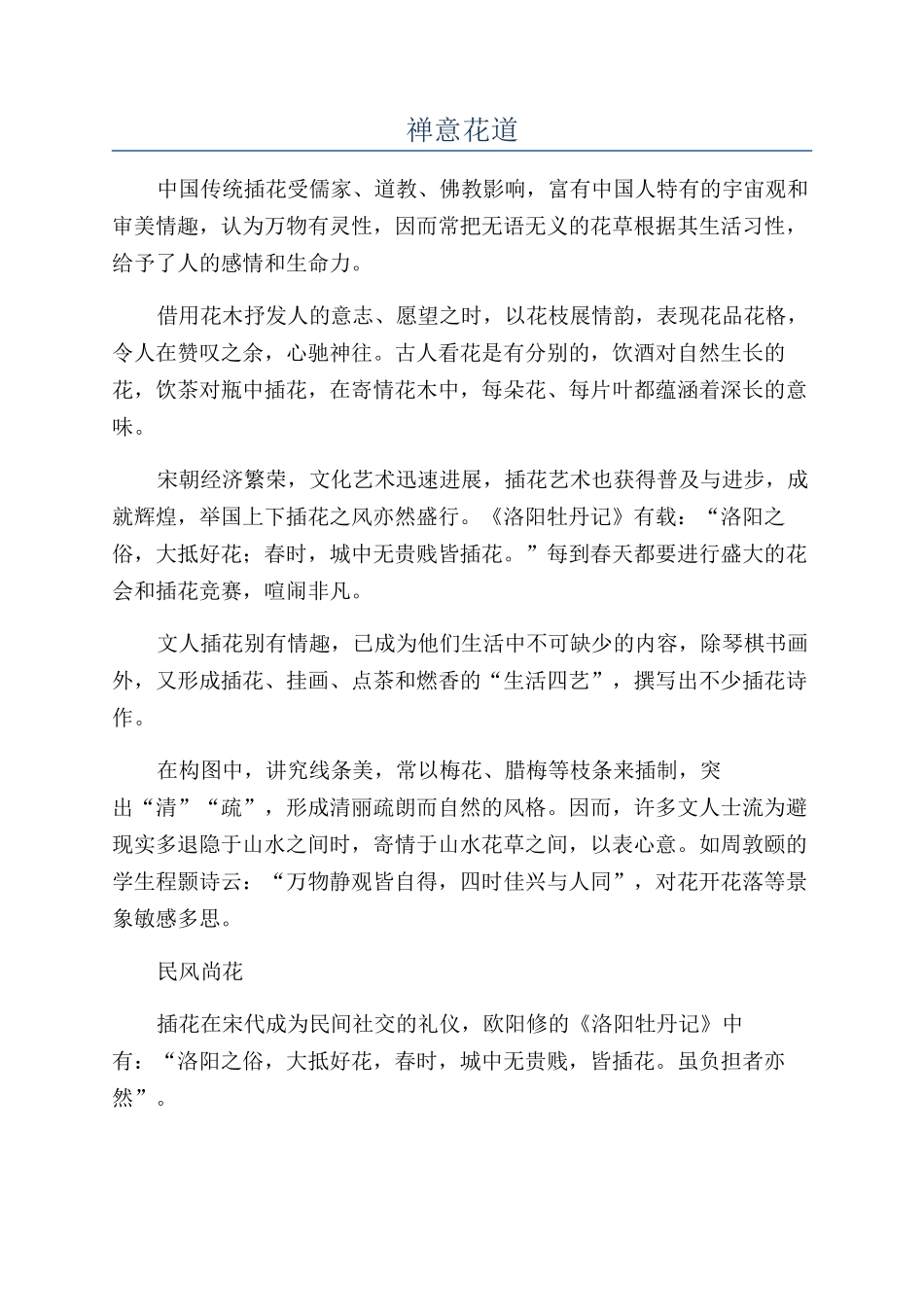 禅意花道

中国传统插花受儒家、道教、佛教影响，富有中国人特有的宇宙观和审美情趣，认为万物有灵性，因而常把无语无义的花草根据其生活习性，给予了人的感情和生命力。

借用花木抒发人的意志、愿望之时，以花枝展情韵，表现花品花格，令人在赞叹之余，心驰神往。古人看花是有分别的，饮酒对自然生长的花，饮茶对瓶中插花，在寄情花木中，每朵花、每片叶都蕴涵着深长的意味。

宋朝经济繁荣，文化艺术迅速进展，插花艺术也获得普及与进步，成就辉煌，举国上下插花之风亦然盛行。《洛阳牡丹记》有载：“洛阳之俗，大抵好花；春时，城中无贵贱皆插花。”每到春天都要进行盛大的花会和插花竞赛，喧闹非凡。

文人插花别有情趣，已成为他们生活中不可缺少的内容，除琴棋书画外，又形成插花、挂画、点茶和燃香的“生活四艺”，撰写出不少插花诗作。

在构图中，讲究线条美，常以梅花、腊梅等枝条来插制，突出“清”“疏”，形成清丽疏朗而自然的风格。因而，许多文人士流为避现实多退隐于山水之间时，寄情于山水花草之间，以表心意。如周敦颐的学生程颢诗云：“万物静观皆自得，四时佳兴与人同”，对花开花落等景象敏感多思。

民风尚花

插花在宋代成为民间社交的礼仪，欧阳修的《洛阳牡丹记》中有：“洛阳之俗，大抵好花，春时，城中无贵贱，皆插花。虽负担者亦然”。